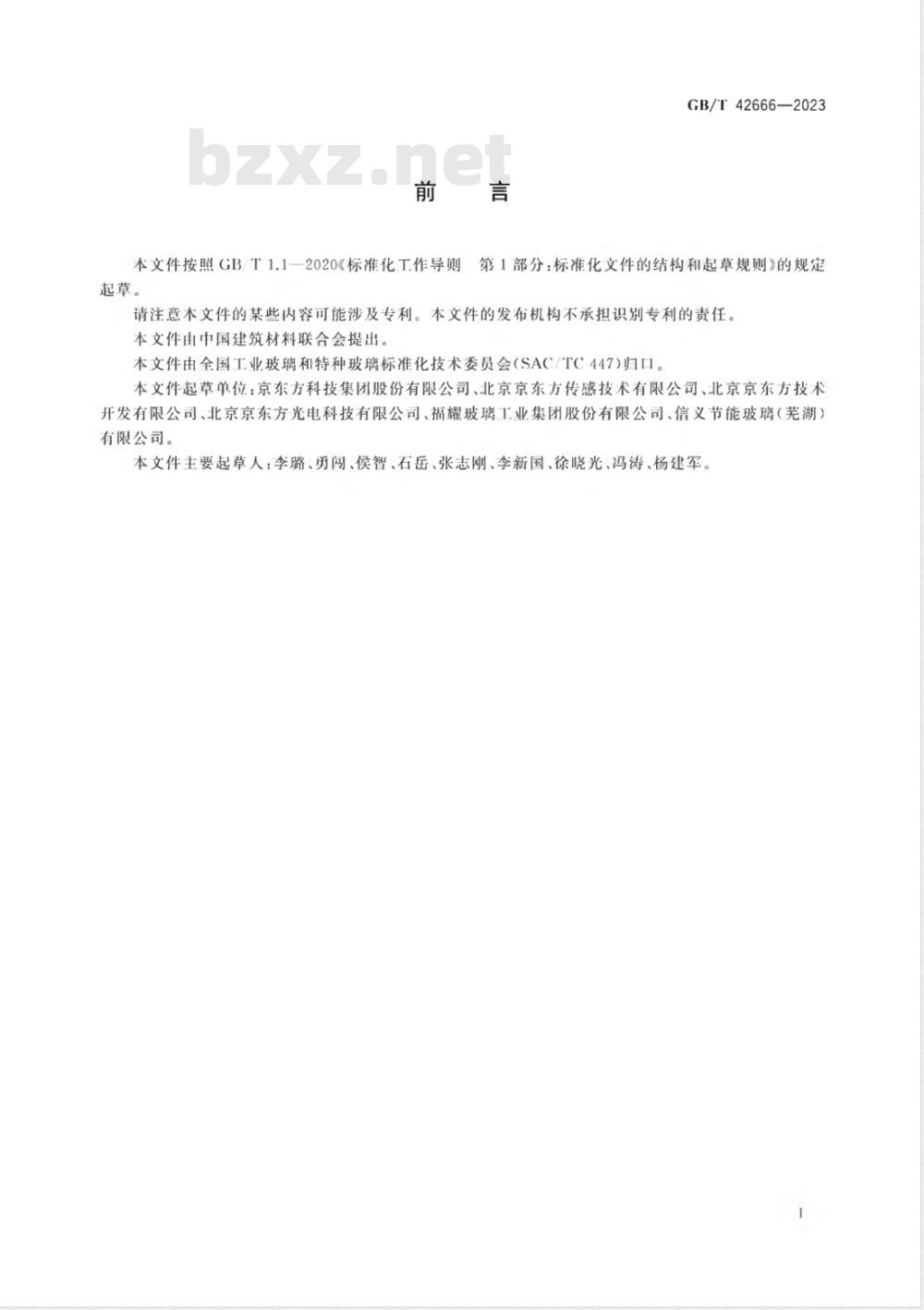 GB/T 42666—2023

bzxz.net

前　言

本文件按照 GB/T 1.1—2020《标准化工作导则　第1部分：标准化文件的结构和起草规则》的规定起草。

请注意本文件的某些内容可能涉及专利。本文件的发布机构不承担识别专利的责任。

本文件由中国建筑材料联合会提出。

本文件由全国工业玻璃和特种玻璃标准化技术委员会(SAC/TC 447)归口。

本文件起草单位：京东方科技集团股份有限公司、北京京东方传感技术有限公司、北京京东方技术开发有限公司、北京京东方光电科技有限公司、福耀玻璃工业集团股份有限公司、信义节能玻璃(芜湖)有限公司。

本文件主要起草人：李璐、勇闯、侯智、石岳、张志刚、李新国、徐晓光、冯涛、杨建军。

I